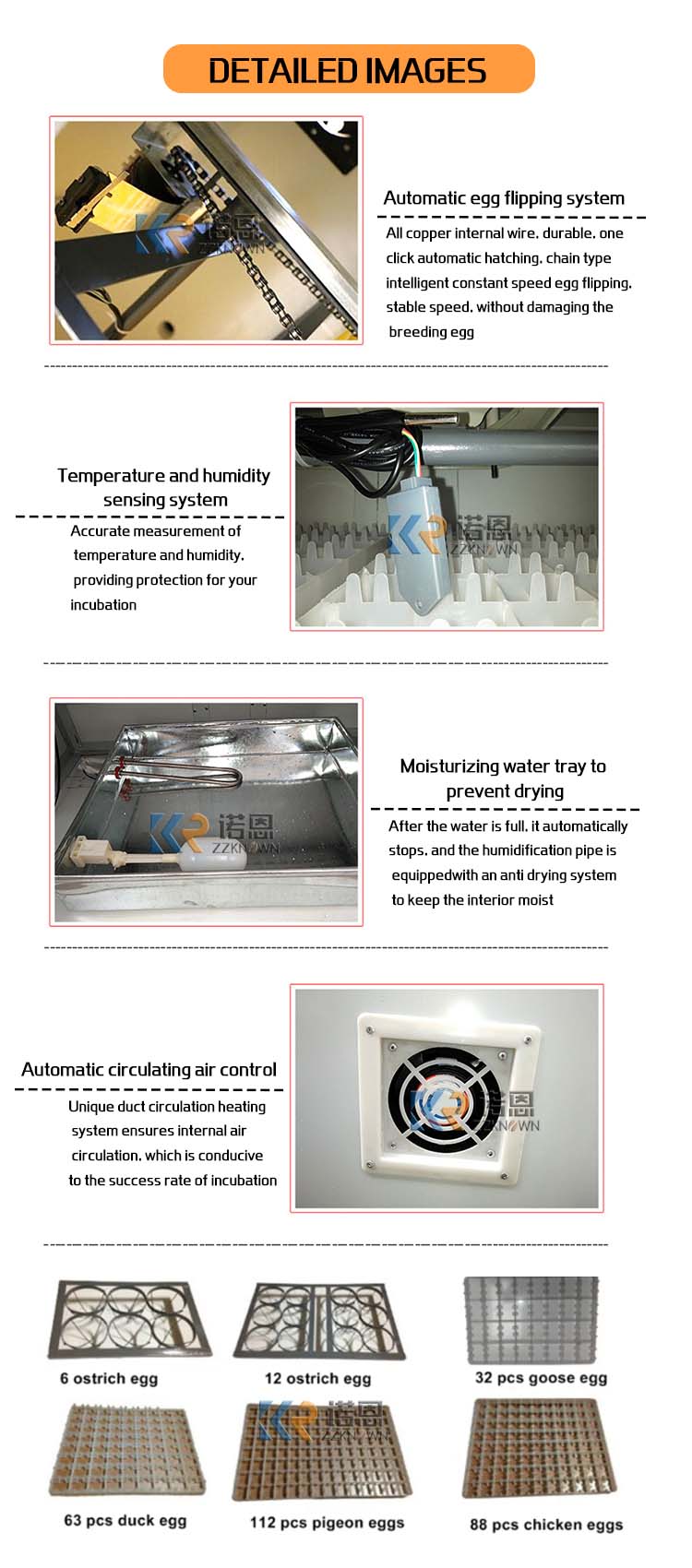 DETAILED IMAGES

KR 诺恩 ZZKNOWN

Automatic egg flipping system

All copper internal wire. durable. one click automatic hatching. chain type intelligent constant speed egg flipping. stable speed. without damaging the breeding egg

Temperature and humidity sensing system

Accurate measurement of temperature and humidity. providing protection for your incubation

KR 诺恩 ZZKNOWN

KR 诺恩 ZZKNOWN

Moisturizing water tray to prevent drying

After the water is full. it automatically stops. and the humidification pipe is equippedwith an anti drying system to keep the interior moist

Automatic circulating air control

Unique duct circulation heating system ensures internal air circulation. which is conducive to the success rate of incubation

KR 诺恩 ZZKNOWN

6 ostrich egg

12 ostrich egg

32 pcs goose egg

KR 诺恩 ZZKNOWN

63 pcs duck egg

112 pcs pigeon eggs

88 pcs chicken eggs